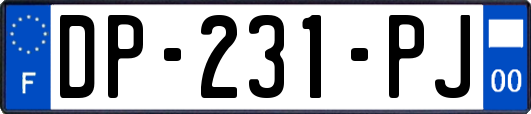 F

DP-231-PJ

00